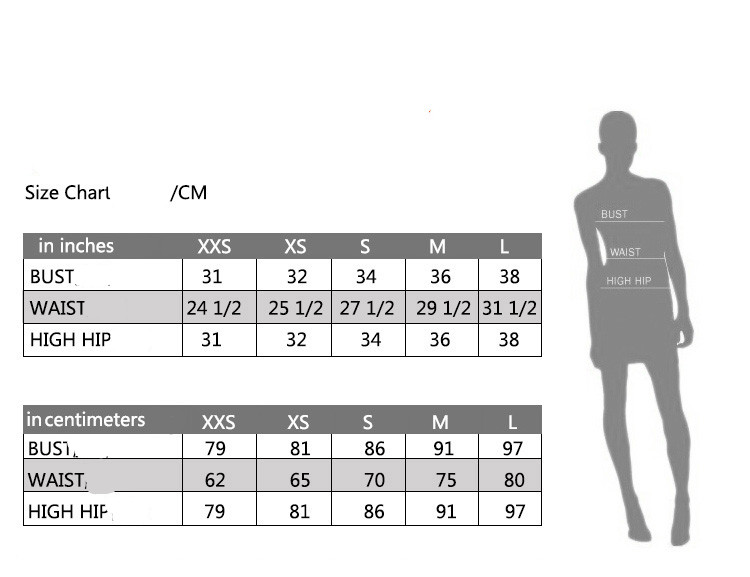 Size Chart /CM

| in inches | XXS | XS | S | M | L |
|---|---|---|---|---|---|
| BUST | 31 | 32 | 34 | 36 | 38 |
| WAIST | 24 1/2 | 25 1/2 | 27 1/2 | 29 1/2 | 31 1/2 |
| HIGH HIP | 31 | 32 | 34 | 36 | 38 |

| in centimeters | XXS | XS | S | M | L |
|---|---|---|---|---|---|
| BUST | 79 | 81 | 86 | 91 | 97 |
| WAIST | 62 | 65 | 70 | 75 | 80 |
| HIGH HIP | 79 | 81 | 86 | 91 | 97 |

BUST
WAIST
HIGH HIP